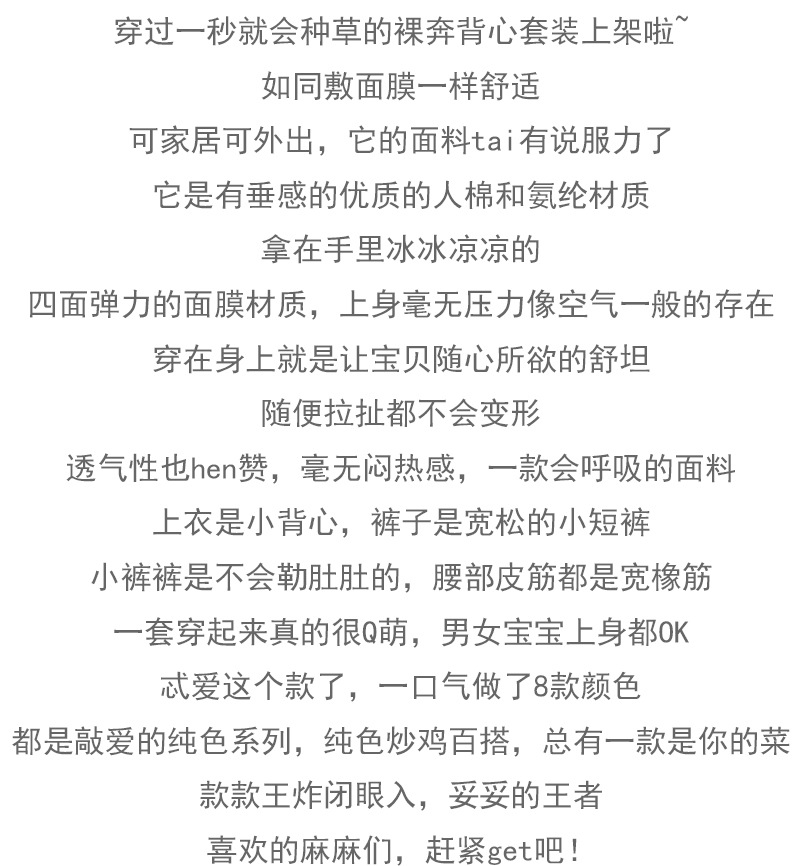 穿过一秒就会种草的裸奔背心套装上架啦~
如同敷面膜一样舒适
可家居可外出，它的面料tai有说服力了
它是有垂感的优质的人棉和氨纶材质
拿在手里冰冰凉凉的
四面弹力的面膜材质，上身毫无压力像空气一般的存在
穿在身上就是让宝贝随心所欲的舒坦
随便拉扯都不会变形
透气性也hen赞，毫无闷热感，一款会呼吸的面料
上衣是小背心，裤子是宽松的小短裤
小裤裤是不会勒肚肚的，腰部皮筋都是宽橡筋
一套穿起来真的很Q萌，男女宝宝上身都OK
忒爱这个款了，一口气做了8款颜色
都是敲爱的纯色系列，纯色炒鸡百搭，总有一款是你的菜
款款王炸闭眼入，妥妥的王者
喜欢的麻麻们，赶紧get吧！